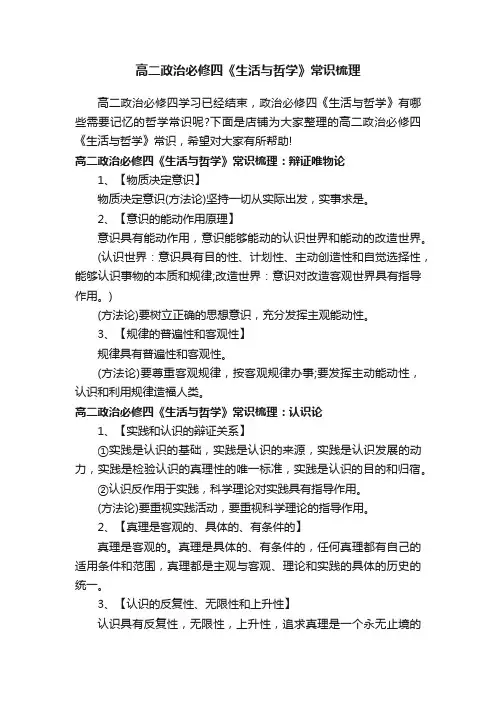 高二政治必修四《生活与哲学》常识梳理

高二政治必修四学习已经结束，政治必修四《生活与哲学》有哪些需要记忆的哲学常识呢?下面是店铺为大家整理的高二政治必修四《生活与哲学》常识，希望对大家有所帮助!

高二政治必修四《生活与哲学》常识梳理：辩证唯物论

1、【物质决定意识】

物质决定意识(方法论)坚持一切从实际出发，实事求是。

2、【意识的能动作用原理】

意识具有能动作用，意识能够能动的认识世界和能动的改造世界。

(认识世界：意识具有目的性、计划性、主动创造性和自觉选择性，能够认识事物的本质和规律;改造世界：意识对改造客观世界具有指导作用。)

(方法论)要树立正确的思想意识，充分发挥主观能动性。

3、【规律的普遍性和客观性】

规律具有普遍性和客观性。

(方法论)要尊重客观规律，按客观规律办事;要发挥主动能动性，认识和利用规律造福人类。

高二政治必修四《生活与哲学》常识梳理：认识论

1、【实践和认识的辩证关系】

①实践是认识的基础，实践是认识的来源，实践是认识发展的动力，实践是检验认识的真理性的唯一标准，实践是认识的目的和归宿。

②认识反作用于实践，科学理论对实践具有指导作用。

(方法论)要重视实践活动，要重视科学理论的指导作用。

2、【真理是客观的、具体的、有条件的】

真理是客观的。真理是具体的、有条件的，任何真理都有自己的适用条件和范围，真理都是主观与客观、理论和实践的具体的历史的统一。

3、【认识的反复性、无限性和上升性】

认识具有反复性，无限性，上升性，追求真理是一个永无止境的